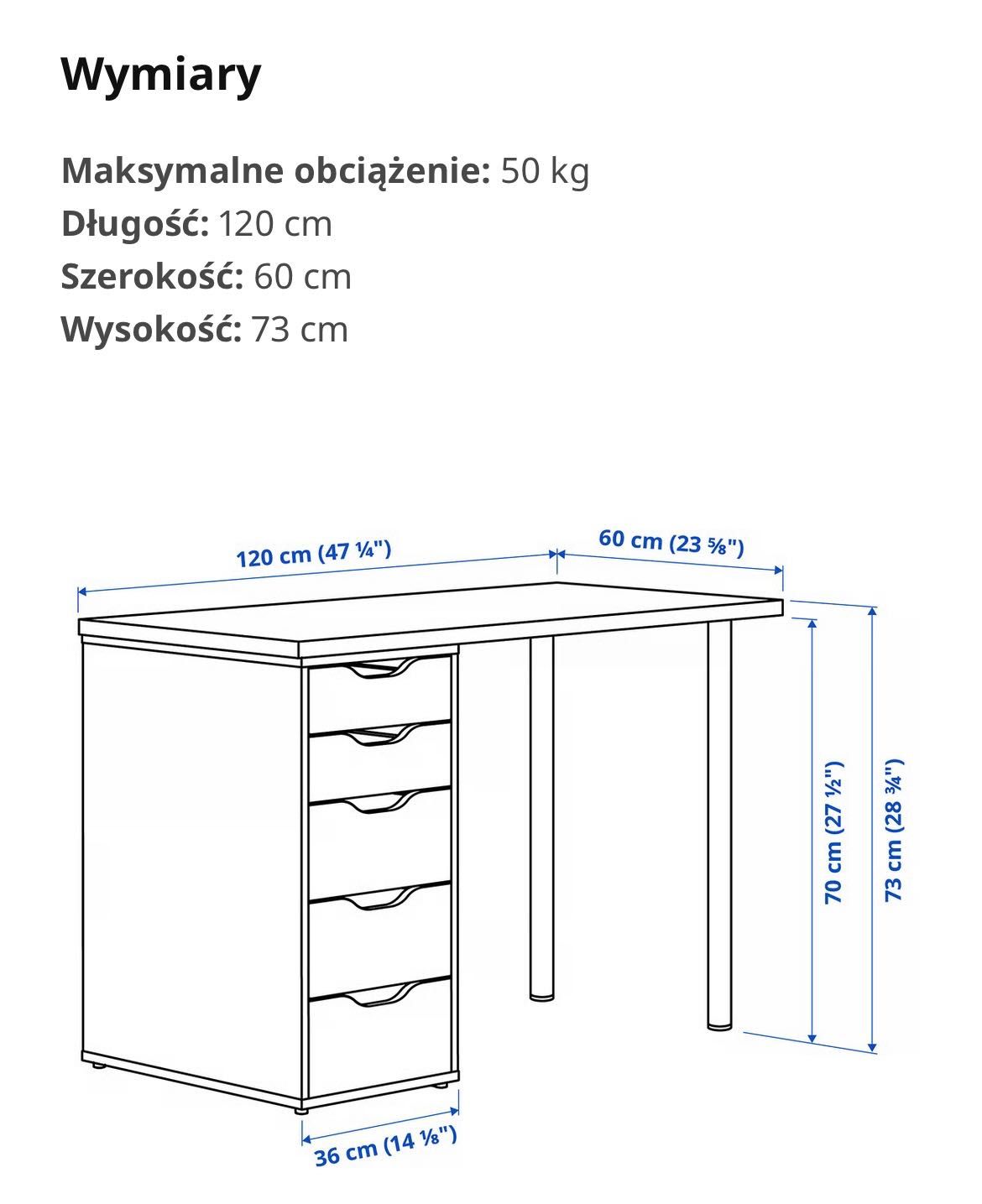 Wymiary

Maksymalne obciążenie: 50 kg
Długość: 120 cm
Szerokość: 60 cm
Wysokość: 73 cm

120 cm (47 ¼")
60 cm (23 ⅝")
70 cm (27 ½")
73 cm (28 ¾")
36 cm (14 ⅛")